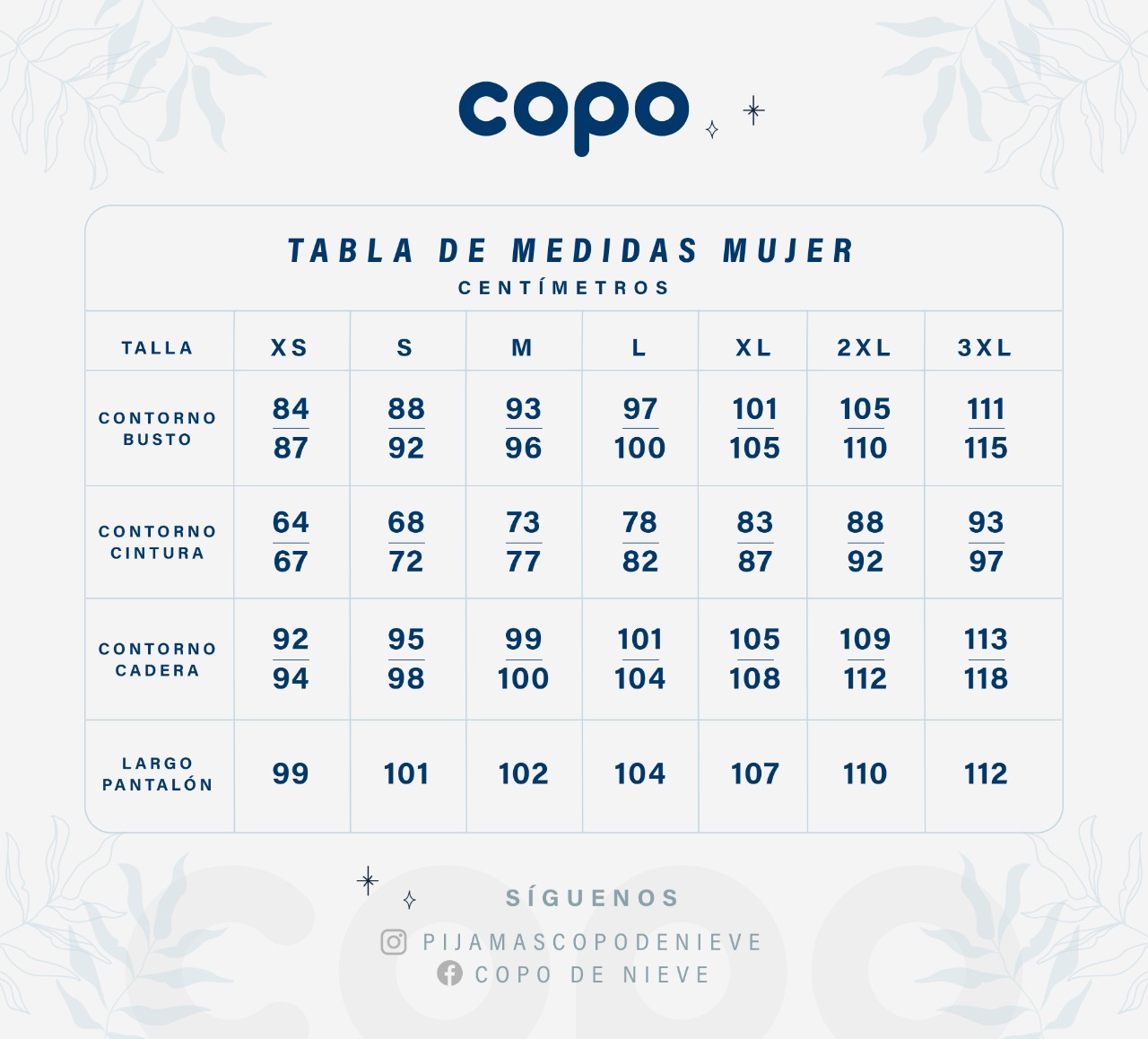 copo

TABLA DE MEDIDAS MUJER
CENTÍMETROS

| TALLA | XS | S | M | L | XL | 2XL | 3XL |
|---|---|---|---|---|---|---|---|
| CONTORNO BUSTO | 84 87 | 88 92 | 93 96 | 97 100 | 101 105 | 105 110 | 111 115 |
| CONTORNO CINTURA | 64 67 | 68 72 | 73 77 | 78 82 | 83 87 | 88 92 | 93 97 |
| CONTORNO CADERA | 92 94 | 95 98 | 99 100 | 101 104 | 105 108 | 109 112 | 113 118 |
| LARGO PANTALÓN | 99 | 101 | 102 | 104 | 107 | 110 | 112 |

SÍGUENOS
PIJAMASCOPODENIEVE
COPO DE NIEVE